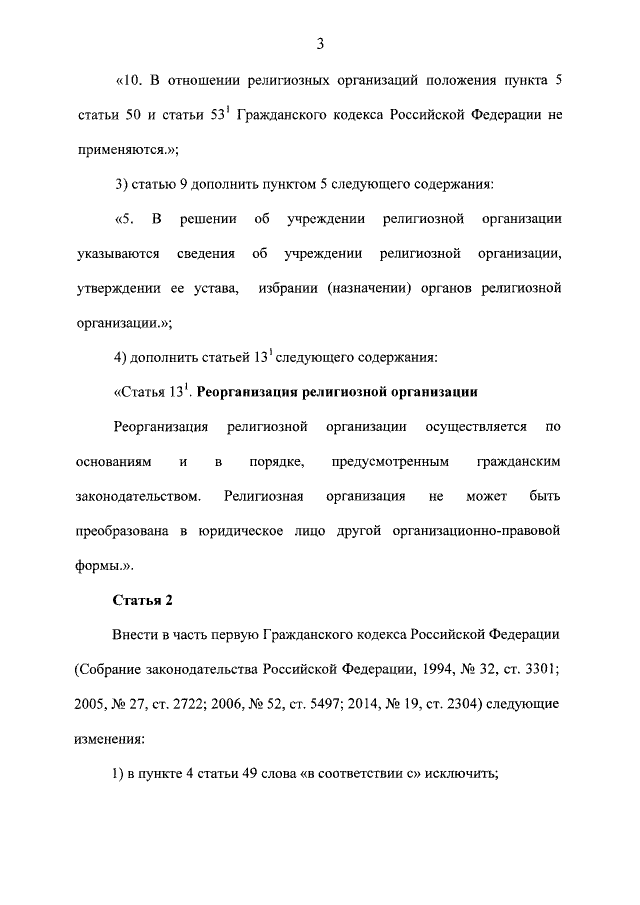 3

«10. В отношении религиозных организаций положения пункта 5 статьи 50 и статьи $53^1$ Гражданского кодекса Российской Федерации не применяются.»;

3) статью 9 дополнить пунктом 5 следующего содержания:

«5. В решении об учреждении религиозной организации указываются сведения об учреждении религиозной организации, утверждении ее устава, избрании (назначении) органов религиозной организации.»;

4) дополнить статьей $13^1$ следующего содержания:

«Статья $13^1$. Реорганизация религиозной организации

Реорганизация религиозной организации осуществляется по основаниям и в порядке, предусмотренным гражданским законодательством. Религиозная организация не может быть преобразована в юридическое лицо другой организационно-правовой формы.».

Статья 2

Внести в часть первую Гражданского кодекса Российской Федерации (Собрание законодательства Российской Федерации, 1994, № 32, ст. 3301; 2005, № 27, ст. 2722; 2006, № 52, ст. 5497; 2014, № 19, ст. 2304) следующие изменения:

1) в пункте 4 статьи 49 слова «в соответствии с» исключить;